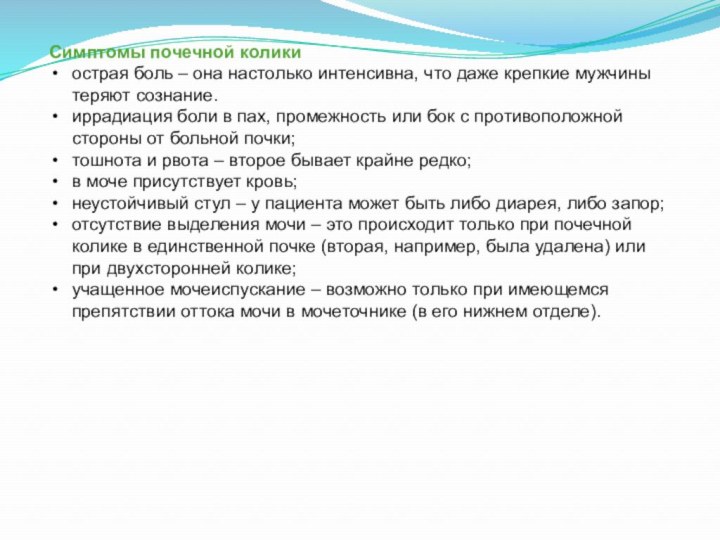 Симптомы почечной колики
• острая боль – она настолько интенсивна, что даже крепкие мужчины теряют сознание.
• иррадиация боли в пах, промежность или бок с противоположной стороны от больной почки;
• тошнота и рвота – второе бывает крайне редко;
• в моче присутствует кровь;
• неустойчивый стул – у пациента может быть либо диарея, либо запор;
• отсутствие выделения мочи – это происходит только при почечной колике в единственной почке (вторая, например, была удалена) или при двухсторонней колике;
• учащенное мочеиспускание – возможно только при имеющемся препятствии оттока мочи в мочеточнике (в его нижнем отделе).